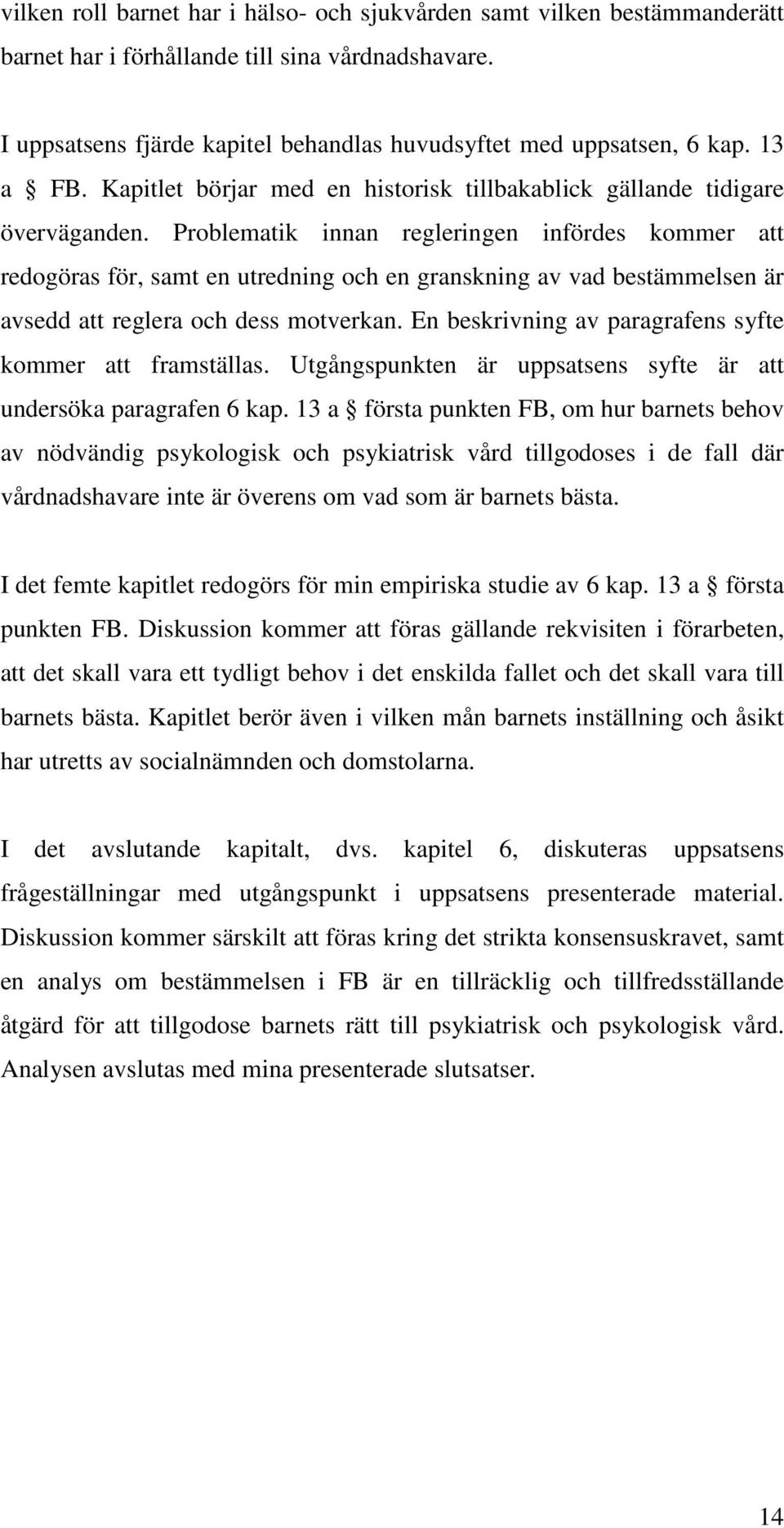 vilken roll barnet har i hälso- och sjukvården samt vilken bestämmanderätt barnet har i förhållande till sina vårdnadshavare.

I uppsatsens fjärde kapitel behandlas huvudsyftet med uppsatsen, 6 kap. 13 a § FB. Kapitlet börjar med en historisk tillbakablick gällande tidigare överväganden. Problematik innan regleringen infördes kommer att redogöras för, samt en utredning och en granskning av vad bestämmelsen är avsedd att reglera och dess motverkan. En beskrivning av paragrafens syfte kommer att framställas. Utgångspunkten är uppsatsens syfte är att undersöka paragrafen 6 kap. 13 a § första punkten FB, om hur barnets behov av nödvändig psykologisk och psykiatrisk vård tillgodoses i de fall där vårdnadshavare inte är överens om vad som är barnets bästa.

I det femte kapitlet redogörs för min empiriska studie av 6 kap. 13 a § första punkten FB. Diskussion kommer att föras gällande rekvisiten i förarbeten, att det skall vara ett tydligt behov i det enskilda fallet och det skall vara till barnets bästa. Kapitlet berör även i vilken mån barnets inställning och åsikt har utretts av socialnämnden och domstolarna.

I det avslutande kapitalt, dvs. kapitel 6, diskuteras uppsatsens frågeställningar med utgångspunkt i uppsatsens presenterade material. Diskussion kommer särskilt att föras kring det strikta konsensuskravet, samt en analys om bestämmelsen i FB är en tillräcklig och tillfredsställande åtgärd för att tillgodose barnets rätt till psykiatrisk och psykologisk vård. Analysen avslutas med mina presenterade slutsatser.

14